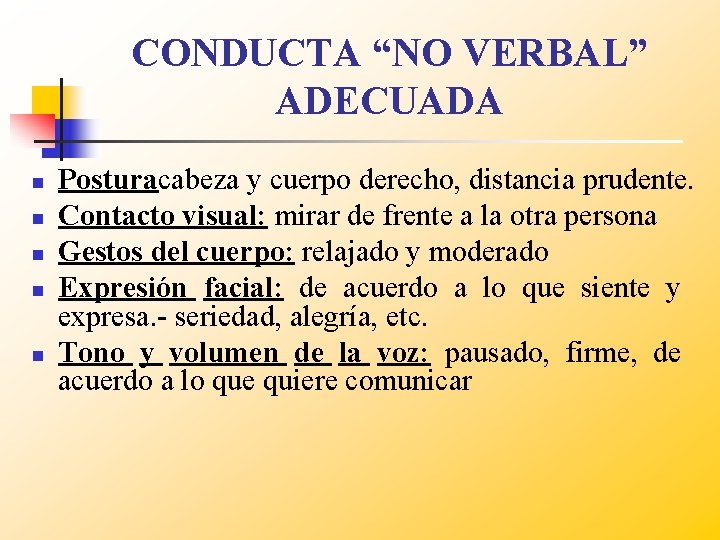 CONDUCTA “NO VERBAL” ADECUADA

- Posturacabeza y cuerpo derecho, distancia prudente.
- Contacto visual: mirar de frente a la otra persona
- Gestos del cuerpo: relajado y moderado
- Expresión facial: de acuerdo a lo que siente y expresa.- seriedad, alegría, etc.
- Tono y volumen de la voz: pausado, firme, de acuerdo a lo que quiere comunicar